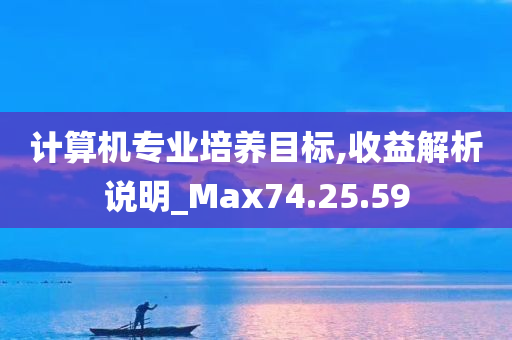 计算机专业培养目标,收益解析说明_Max74.25.59